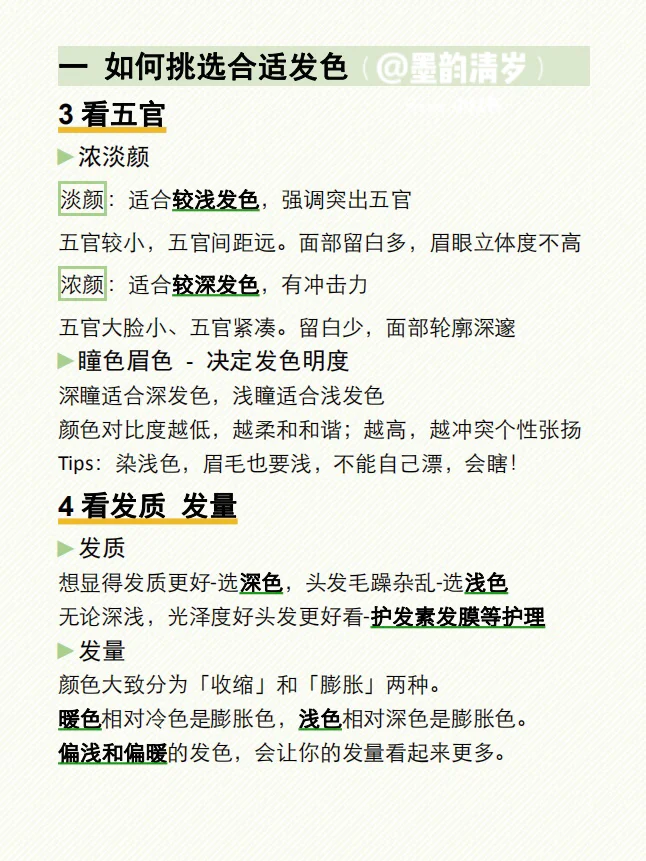 一 如何挑选合适发色（@墨韵清岁）

3 看五官

▶浓淡颜

淡颜：适合较浅发色，强调突出五官

五官较小，五官间距远。面部留白多，眉眼立体度不高

浓颜：适合较深发色，有冲击力

五官大脸小、五官紧凑。留白少，面部轮廓深邃

▶瞳色眉色 - 决定发色明度

深瞳适合深发色，浅瞳适合浅发色
颜色对比度越低，越柔和和谐；越高，越冲突个性张扬
Tips：染浅色，眉毛也要浅，不能自己漂，会瞎！

4 看发质 发量

▶发质

想显得发质更好-选深色，头发毛躁杂乱-选浅色
无论深浅，光泽度好头发更好看-护发素发膜等护理

▶发量

颜色大致分为「收缩」和「膨胀」两种。
暖色相对冷色是膨胀色，浅色相对深色是膨胀色。
偏浅和偏暖的发色，会让你的发量看起来更多。